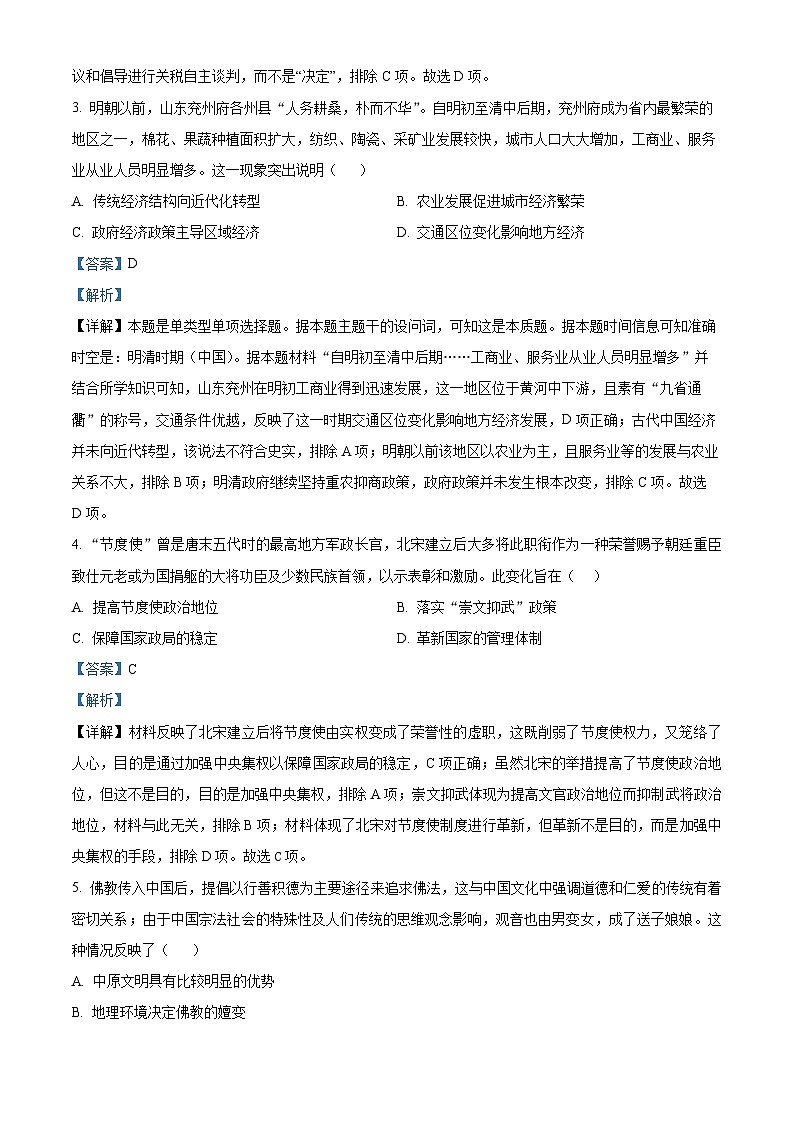 议和倡导进行关税自主谈判，而不是“决定”，排除 C 项。故选 D 项。

3. 明朝以前，山东兖州府各州县“人务耕桑，朴而不华”。自明初至清中后期，兖州府成为省内最繁荣的地区之一，棉花、果蔬种植面积扩大，纺织、陶瓷、采矿业发展较快，城市人口大大增加，工商业、服务业从业人员明显增多。这一现象突出说明（　）

A. 传统经济结构向近代化转型

B. 农业发展促进城市经济繁荣

C. 政府经济政策主导区域经济

D. 交通区位变化影响地方经济

【答案】D

【解析】

【详解】本题是单类型单项选择题。据本题主题干的设问词，可知这是本质题。据本题时间信息可知准确时空是：明清时期（中国）。据本题材料“自明初至清中后期……工商业、服务业从业人员明显增多”并结合所学知识可知，山东兖州在明初工商业得到迅速发展，这一地区位于黄河中下游，且素有“九省通衢”的称号，交通条件优越，反映了这一时期交通区位变化影响地方经济发展，D 项正确；古代中国经济并未向近代转型，该说法不符合史实，排除 A 项；明朝以前该地区以农业为主，且服务业等的发展与农业关系不大，排除 B 项；明清政府继续坚持重农抑商政策，政府政策并未发生根本改变，排除 C 项。故选 D 项。

4. “节度使”曾是唐末五代时的最高地方军政长官，北宋建立后大多将此职衔作为一种荣誉赐予朝廷重臣致仕元老或为国捐躯的大将功臣及少数民族首领，以示表彰和激励。此变化旨在（　）

A. 提高节度使政治地位

B. 落实“崇文抑武”政策

C. 保障国家政局的稳定

D. 革新国家的管理体制

【答案】C

【解析】

【详解】材料反映了北宋建立后将节度使由实权变成了荣誉性的虚职，这既削弱了节度使权力，又笼络了人心，目的是通过加强中央集权以保障国家政局的稳定，C 项正确；虽然北宋的举措提高了节度使政治地位，但这不是目的，目的是加强中央集权，排除 A 项；崇文抑武体现为提高文官政治地位而抑制武将政治地位，材料与此无关，排除 B 项；材料体现了北宋对节度使制度进行革新，但革新不是目的，而是加强中央集权的手段，排除 D 项。故选 C 项。

5. 佛教传入中国后，提倡以行善积德为主要途径来追求佛法，这与中国文化中强调道德和仁爱的传统有着密切关系；由于中国宗法社会的特殊性及人们传统的思维观念影响，观音也由男变女，成了送子娘娘。这种情况反映了（　）

A. 中原文明具有比较明显的优势

B. 地理环境决定佛教的嬗变